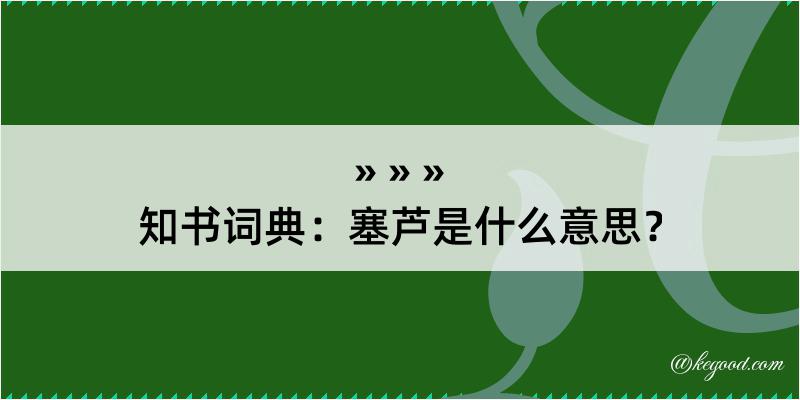 » » »
知书词典：塞芦是什么意思？

@kegood.com